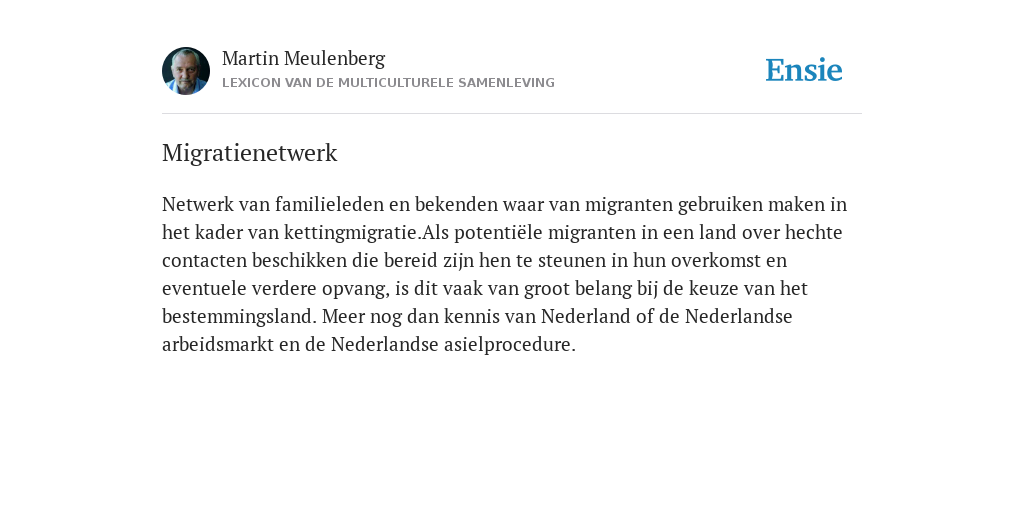 Martin Meulenberg
LEXICON VAN DE MULTICULTURELE SAMENLEVING

Ensie

Migratienetwerk

Netwerk van familieleden en bekenden waar van migranten gebruiken maken in het kader van kettingmigratie.Als potentiële migranten in een land over hechte contacten beschikken die bereid zijn hen te steunen in hun overkomst en eventuele verdere opvang, is dit vaak van groot belang bij de keuze van het bestemmingsland. Meer nog dan kennis van Nederland of de Nederlandse arbeidsmarkt en de Nederlandse asielprocedure.